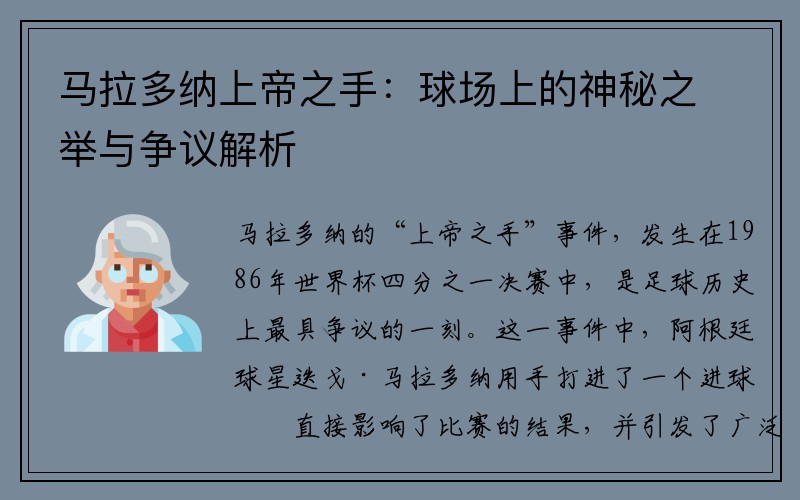 马拉多纳上帝之手：球场上的神秘之举与争议解析

马拉多纳的“上帝之手”事件，发生在1986年世界杯四分之一决赛中，是足球历史上最具争议的一刻。这一事件中，阿根廷球星迭戈·马拉多纳用手打进了一个进球

直接影响了比赛的结果，并引发了广泛